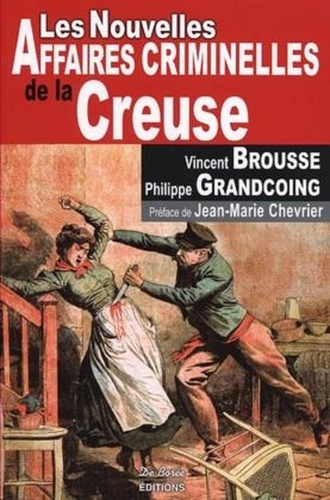 Les Nouvelles
AFFAIRES CRIMINELLES
de la Creuse

Vincent BROUSSE
Philippe GRANDCOING
Préface de Jean-Marie Chevrier

De Borée
ÉDITIONS